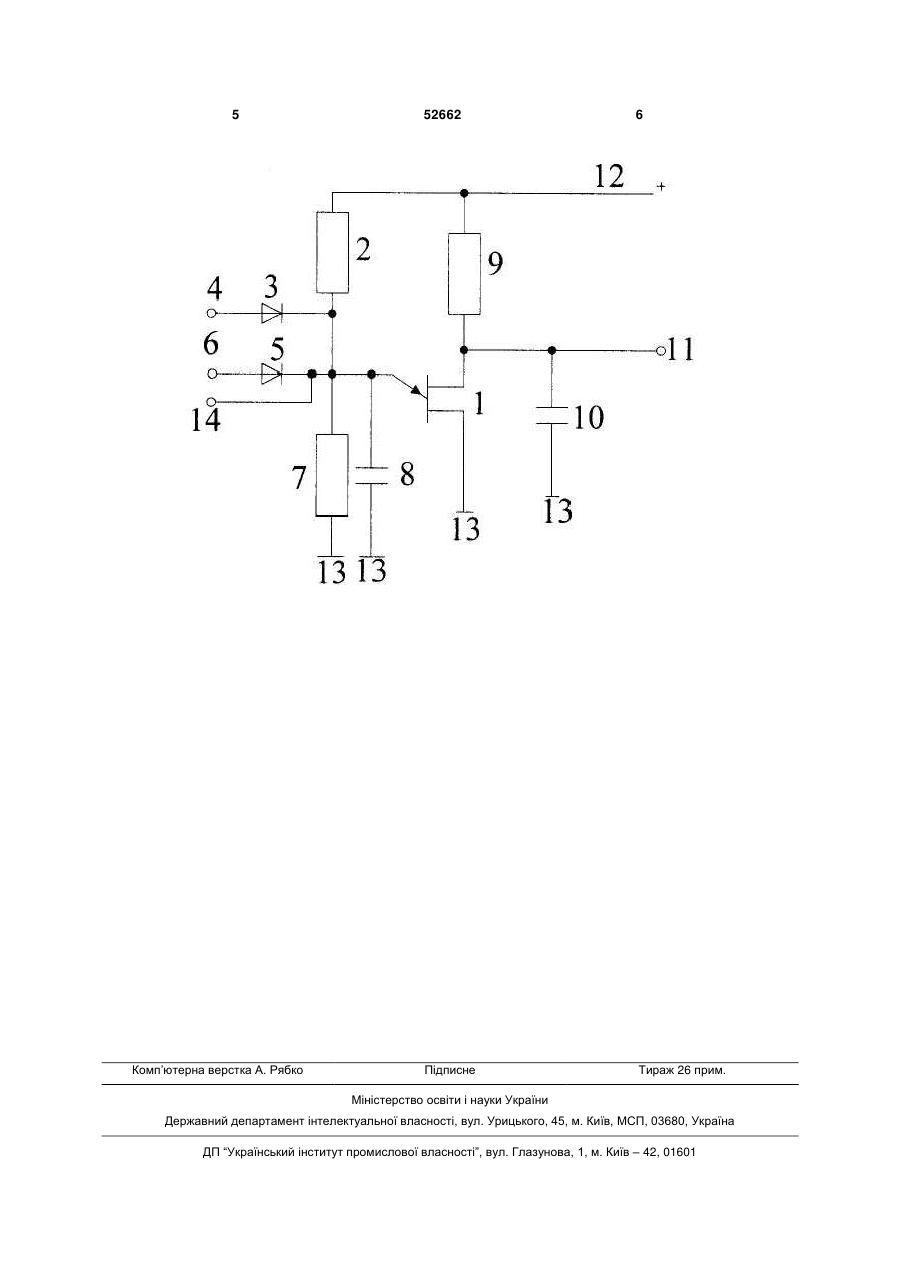 5 52662 6

12 +
2
9
4 3
6 5
11
14
1
10
7
8
13
13
13 13

Комп'ютерна верстка А. Рябко Підписне Тираж 26 прим.

Міністерство освіти і науки України

Державний департамент інтелектуальної власності, вул. Урицького, 45, м. Київ, МСП, 03680, Україна

ДП "Український інститут промислової власності", вул. Глазунова, 1, м. Київ – 42, 01601